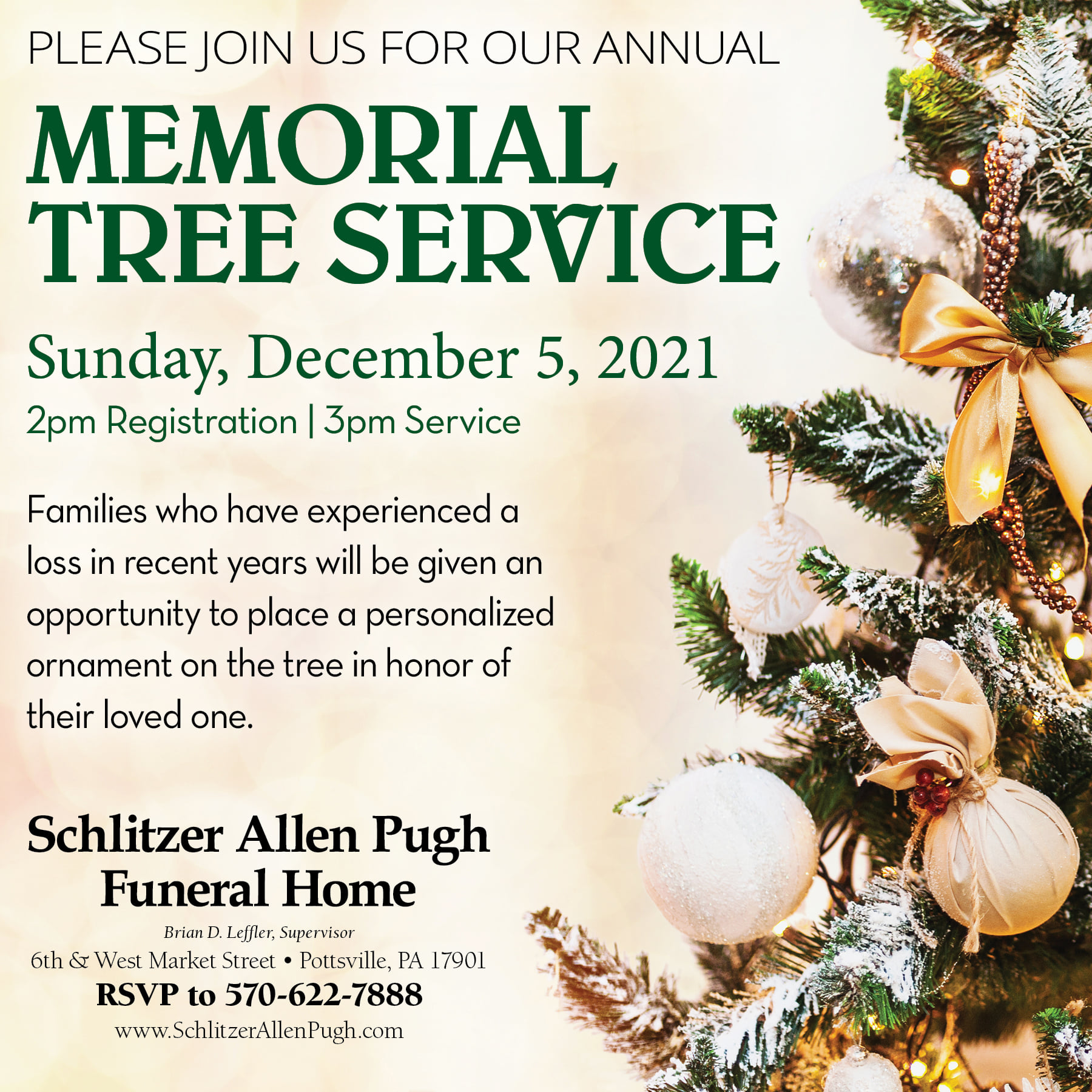 PLEASE JOIN US FOR OUR ANNUAL

MEMORIAL TREE SERVICE

Sunday, December 5, 2021

2pm Registration | 3pm Service

Families who have experienced a loss in recent years will be given an opportunity to place a personalized ornament on the tree in honor of their loved one.

Schlitzer Allen Pugh Funeral Home

Brian D. Leffler, Supervisor

6th & West Market Street • Pottsville, PA 17901

RSVP to 570-622-7888

www.SchlitzerAllenPugh.com